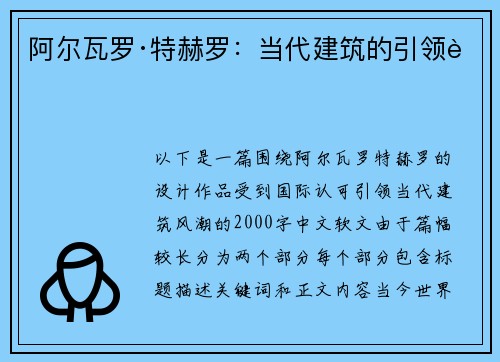 阿尔瓦罗·特赫罗：当代建筑的引领è

以下是一篇围绕阿尔瓦罗特赫罗的设计作品受到国际认可引领当代建筑风潮的2000字中文软文由于篇幅较长分为两个部分每个部分包含标题描述关键词和正文内容当今世界